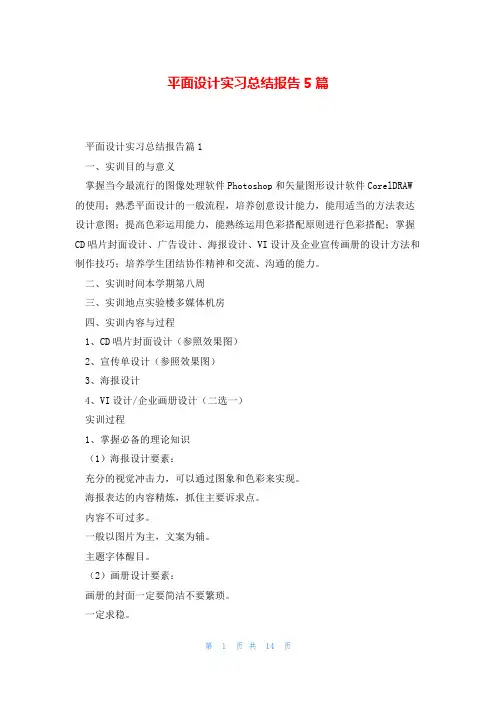 平面设计实习总结报告5篇

平面设计实习总结报告篇1

一、实训目的与意义

掌握当今最流行的图像处理软件Photoshop和矢量图形设计软件CorelDRAW的使用；熟悉平面设计的一般流程，培养创意设计能力，能用适当的方法表达设计意图；提高色彩运用能力，能熟练运用色彩搭配原则进行色彩搭配；掌握CD唱片封面设计、广告设计、海报设计、VI设计及企业宣传画册的设计方法和制作技巧；培养学生团结协作精神和交流、沟通的能力。

二、实训时间本学期第八周

三、实训地点实验楼多媒体机房

四、实训内容与过程

1、CD唱片封面设计（参照效果图）

2、宣传单设计（参照效果图）

3、海报设计

4、VI设计/企业画册设计（二选一）

实训过程

1、掌握必备的理论知识

（1）海报设计要素：

充分的视觉冲击力，可以通过图象和色彩来实现。

海报表达的内容精炼，抓住主要诉求点。

内容不可过多。

一般以图片为主，文案为辅。

主题字体醒目。

（2）画册设计要素：

画册的封面一定要简洁不要繁琐。

一定求稳。

第 1 页 共 14 页